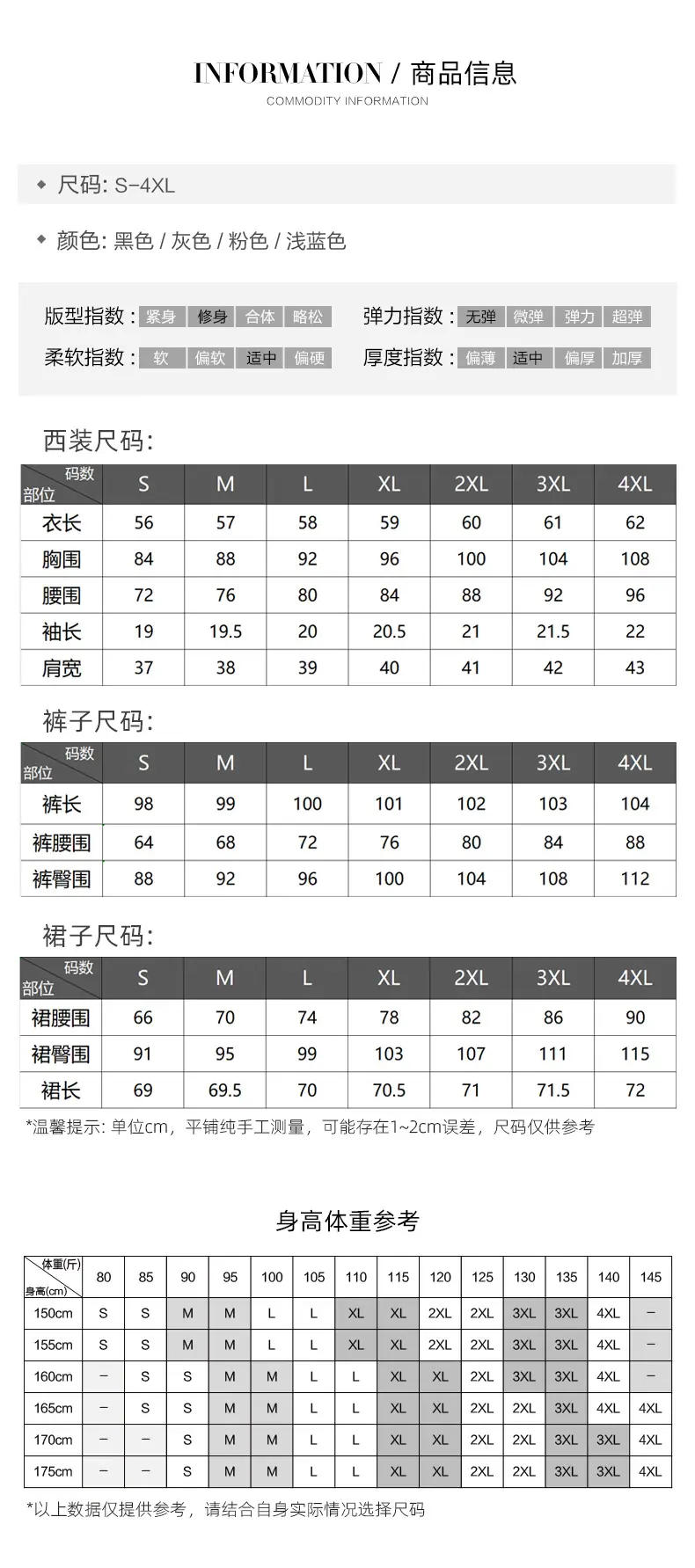 INFORMATION / 商品信息
COMMODITY INFORMATION

◆ 尺码: S-4XL

◆ 颜色: 黑色 / 灰色 / 粉色 / 浅蓝色

版型指数: 紧身 修身 合体 略松　弹力指数: 无弹 微弹 弹力 超弹
柔软指数: 软 偏软 适中 偏硬　厚度指数: 偏薄 适中 偏厚 加厚

西装尺码:

| 码数 部位 | S | M | L | XL | 2XL | 3XL | 4XL |
|---|---|---|---|---|---|---|---|
| 衣长 | 56 | 57 | 58 | 59 | 60 | 61 | 62 |
| 胸围 | 84 | 88 | 92 | 96 | 100 | 104 | 108 |
| 腰围 | 72 | 76 | 80 | 84 | 88 | 92 | 96 |
| 袖长 | 19 | 19.5 | 20 | 20.5 | 21 | 21.5 | 22 |
| 肩宽 | 37 | 38 | 39 | 40 | 41 | 42 | 43 |

裤子尺码:

| 码数 部位 | S | M | L | XL | 2XL | 3XL | 4XL |
|---|---|---|---|---|---|---|---|
| 裤长 | 98 | 99 | 100 | 101 | 102 | 103 | 104 |
| 裤腰围 | 64 | 68 | 72 | 76 | 80 | 84 | 88 |
| 裤臀围 | 88 | 92 | 96 | 100 | 104 | 108 | 112 |

裙子尺码:

| 码数 部位 | S | M | L | XL | 2XL | 3XL | 4XL |
|---|---|---|---|---|---|---|---|
| 裙腰围 | 66 | 70 | 74 | 78 | 82 | 86 | 90 |
| 裙臀围 | 91 | 95 | 99 | 103 | 107 | 111 | 115 |
| 裙长 | 69 | 69.5 | 70 | 70.5 | 71 | 71.5 | 72 |

*温馨提示: 单位cm，平铺纯手工测量，可能存在1~2cm误差，尺码仅供参考

身高体重参考

| 体重(斤) 身高(cm) | 80 | 85 | 90 | 95 | 100 | 105 | 110 | 115 | 120 | 125 | 130 | 135 | 140 | 145 |
|---|---|---|---|---|---|---|---|---|---|---|---|---|---|---|
| 150cm | S | S | M | M | L | L | XL | XL | 2XL | 2XL | 3XL | 3XL | 4XL | — |
| 155cm | S | S | M | M | L | L | XL | XL | 2XL | 2XL | 3XL | 3XL | 4XL | — |
| 160cm | — | S | S | M | M | L | L | XL | XL | 2XL | 3XL | 3XL | 4XL | — |
| 165cm | — | S | S | M | M | L | L | XL | XL | 2XL | 2XL | 3XL | 4XL | 4XL |
| 170cm | — | — | S | M | M | L | L | XL | XL | 2XL | 2XL | 3XL | 3XL | 4XL |
| 175cm | — | — | S | M | M | L | L | XL | XL | 2XL | 2XL | 3XL | 3XL | 4XL |

*以上数据仅提供参考，请结合自身实际情况选择尺码